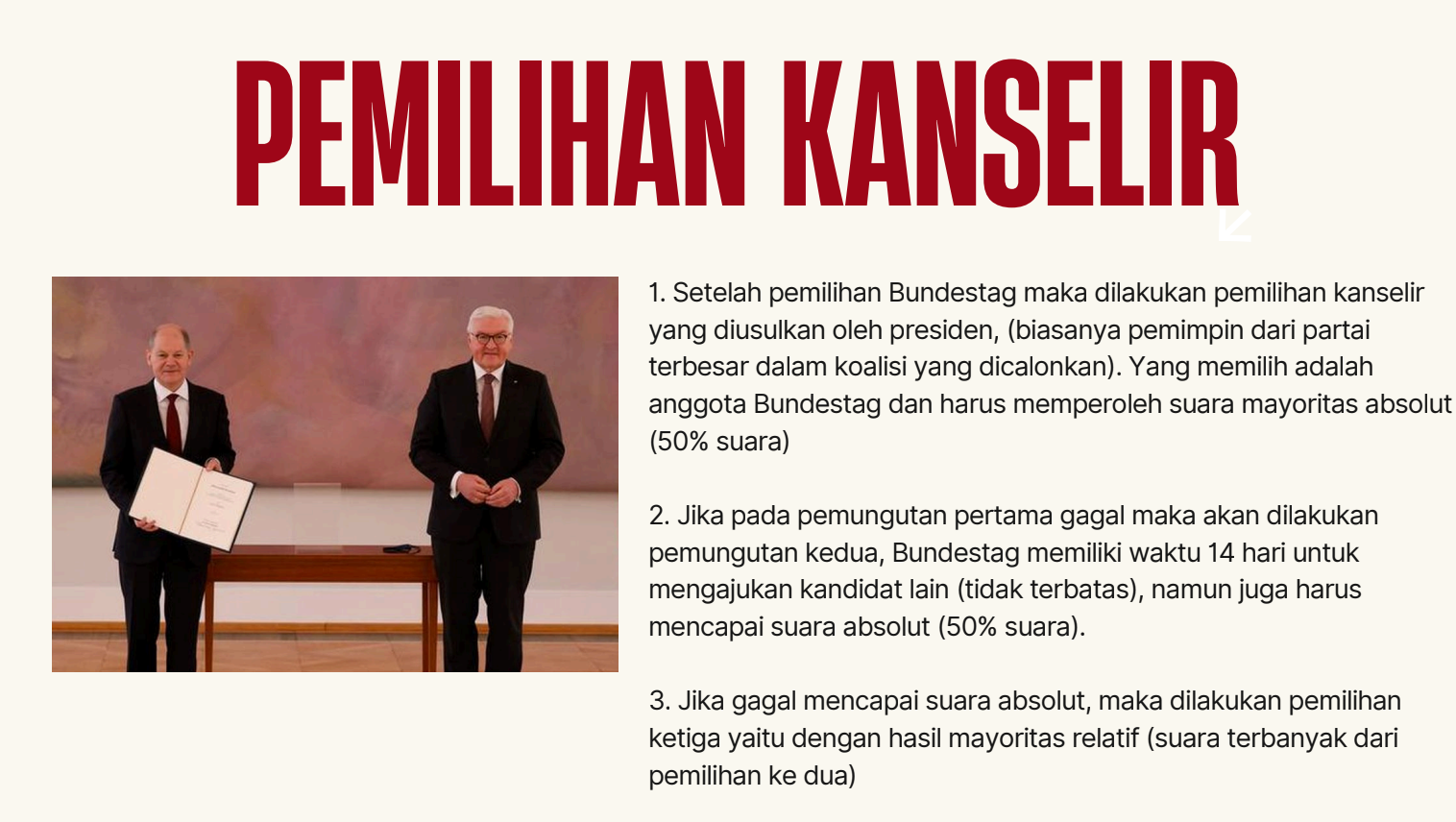 PEMILIHAN KANSELIR

1. Setelah pemilihan Bundestag maka dilakukan pemilihan kanselir yang diusulkan oleh presiden, (biasanya pemimpin dari partai terbesar dalam koalisi yang dicalonkan). Yang memilih adalah anggota Bundestag dan harus memperoleh suara mayoritas absolut (50% suara)

2. Jika pada pemungutan pertama gagal maka akan dilakukan pemungutan kedua, Bundestag memiliki waktu 14 hari untuk mengajukan kandidat lain (tidak terbatas), namun juga harus mencapai suara absolut (50% suara).

3. Jika gagal mencapai suara absolut, maka dilakukan pemilihan ketiga yaitu dengan hasil mayoritas relatif (suara terbanyak dari pemilihan ke dua)